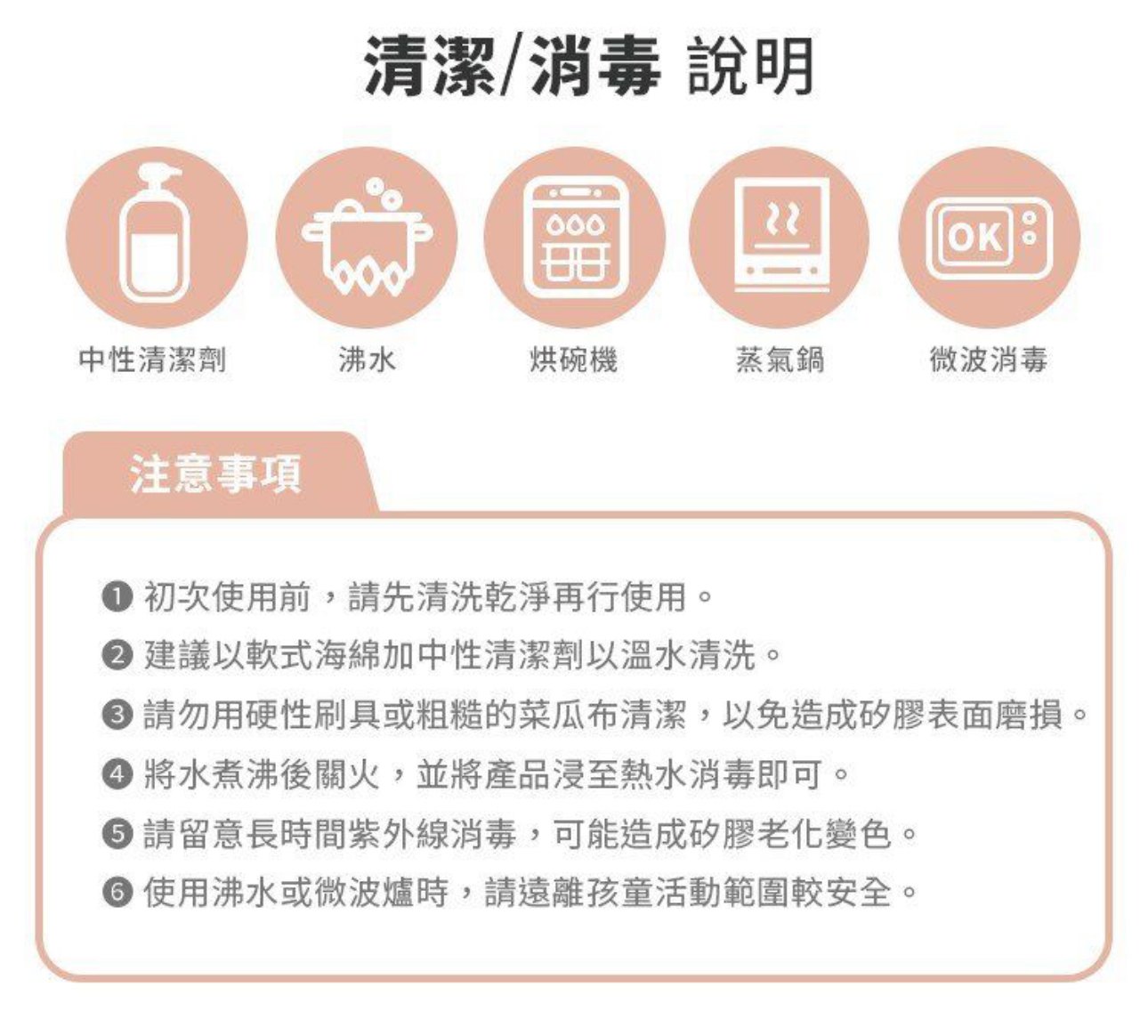 清潔/消毒 說明

OK

中性清潔劑

沸水

烘碗機

蒸氣鍋

微波消毒

注意事項

❶ 初次使用前，請先清洗乾淨再行使用。

❷ 建議以軟式海綿加中性清潔劑以溫水清洗。

❸ 請勿用硬性刷具或粗糙的菜瓜布清潔，以免造成矽膠表面磨損。

❹ 將水煮沸後關火，並將產品浸至熱水消毒即可。

❺ 請留意長時間紫外線消毒，可能造成矽膠老化變色。

❻ 使用沸水或微波爐時，請遠離孩童活動範圍較安全。